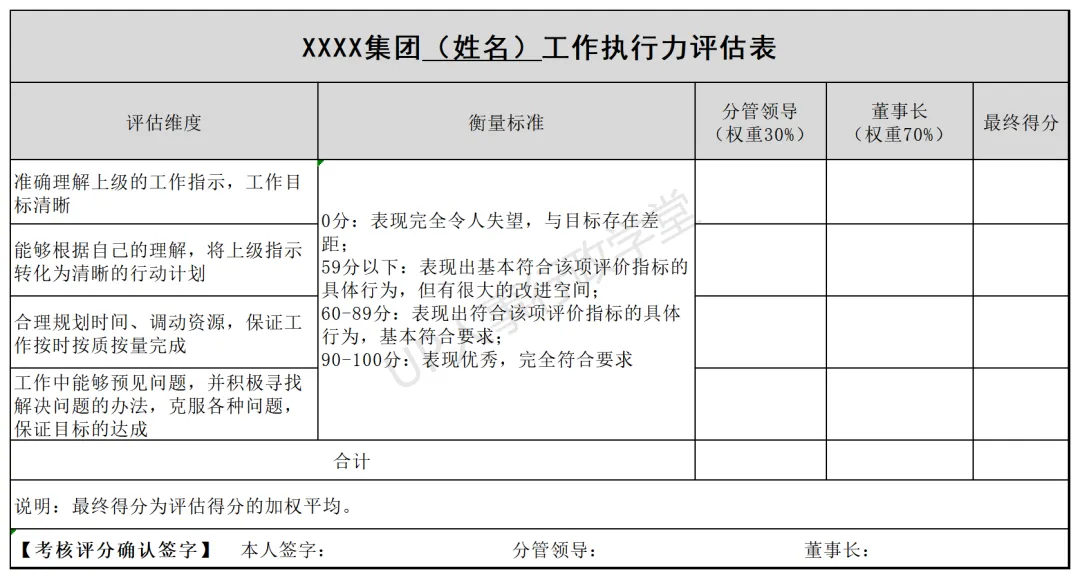 XXXX集团（姓名）工作执行力评估表

| 评估维度 | 衡量标准 | 分管领导（权重30%） | 董事长（权重70%） | 最终得分 |
|---|---|---|---|---|
| 准确理解上级的工作指示，工作目标清晰 | 0分：表现完全令人失望，与目标存在差距；59分以下：表现出基本符合该项评价指标的具体行为，但有很大的改进空间；60-89分：表现出符合该项评价指标的具体行为，基本符合要求；90-100分：表现优秀，完全符合要求 | | | |
| 能够根据自己的理解，将上级指示转化为清晰的行动计划 | | | | |
| 合理规划时间、调动资源，保证工作按时按质按量完成 | | | | |
| 工作中能够预见问题，并积极寻找解决问题的办法，克服各种问题，保证目标的达成 | | | | |
| 合计 | | | | |

说明：最终得分为评估得分的加权平均。

【考核评分确认签字】 本人签字： 分管领导： 董事长：